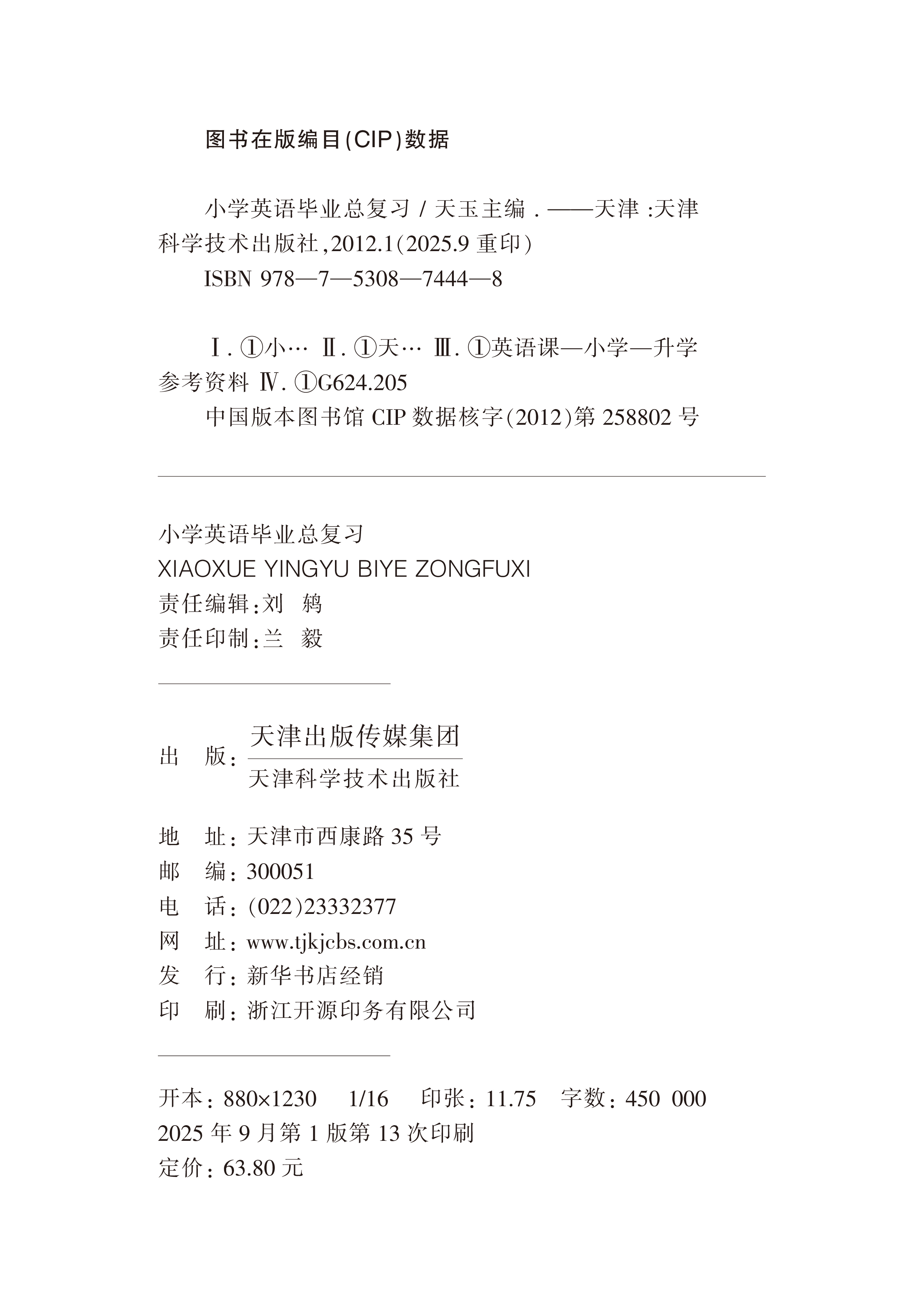 图书在版编目(CIP)数据

小学英语毕业总复习 / 天玉主编 . ——天津 :天津科学技术出版社,2012.1(2025.9 重印)

ISBN 978—7—5308—7444—8

Ⅰ. ①小… Ⅱ. ①天… Ⅲ. ①英语课—小学—升学参考资料 Ⅳ. ①G624.205

中国版本图书馆 CIP 数据核字(2012)第 258802 号

小学英语毕业总复习
XIAOXUE YINGYU BIYE ZONGFUXI
责任编辑:刘 鸫
责任印制:兰 毅

出 版: 天津出版传媒集团
天津科学技术出版社

地 址:天津市西康路 35 号
邮 编:300051
电 话:(022)23332377
网 址:www.tjkjcbs.com.cn
发 行:新华书店经销
印 刷:浙江开源印务有限公司

开本:880×1230 1/16 印张:11.75 字数:450 000
2025 年 9 月第 1 版第 13 次印刷
定价:63.80 元